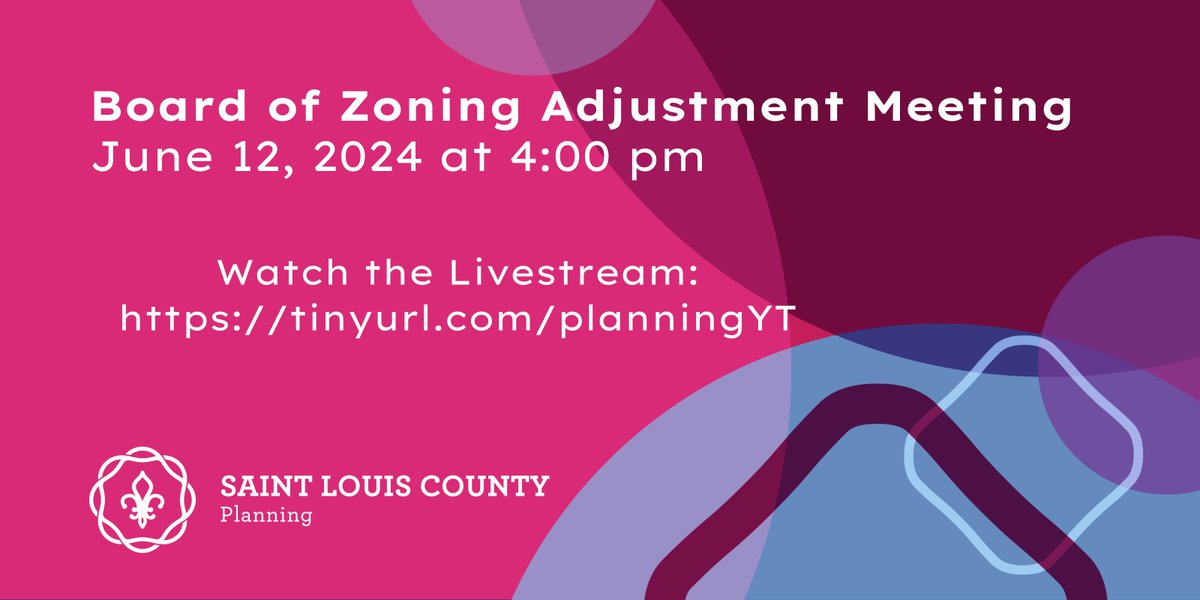 Board of Zoning Adjustment Meeting
June 12, 2024 at 4:00 pm

Watch the Livestream:
https://tinyurl.com/planningYT

SAINT LOUIS COUNTY
Planning